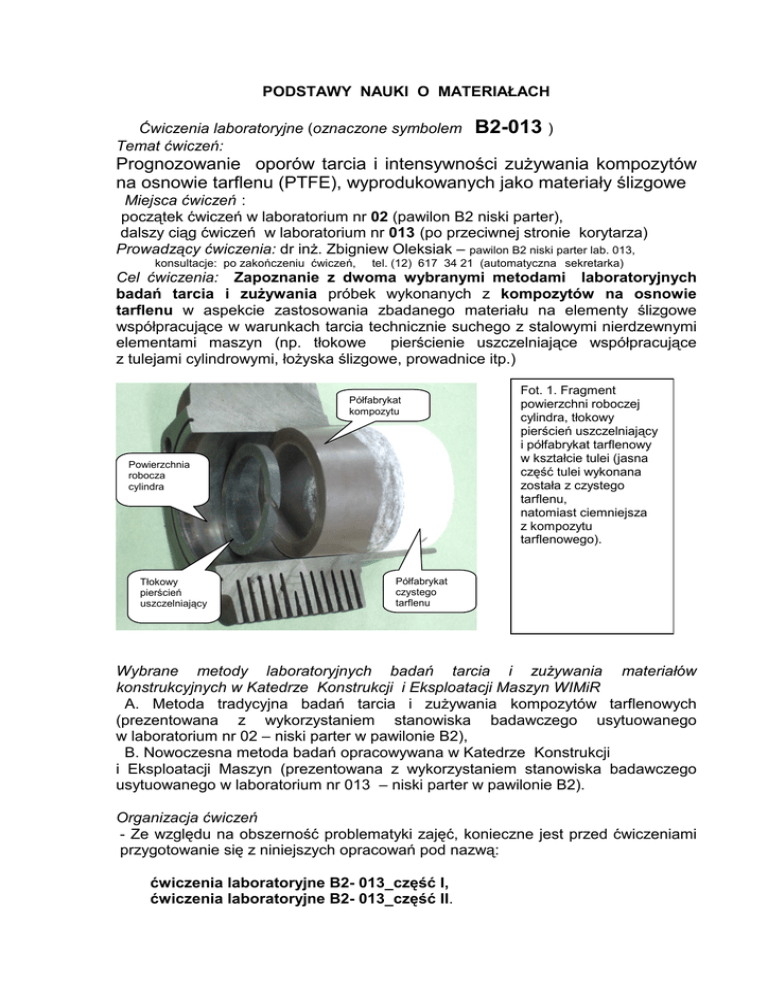 PODSTAWY NAUKI O MATERIAŁACH

Ćwiczenia laboratoryjne (oznaczone symbolem B2-013 )
Temat ćwiczeń:
Prognozowanie oporów tarcia i intensywności zużywania kompozytów na osnowie tarflenu (PTFE), wyprodukowanych jako materiały ślizgowe
Miejsca ćwiczeń :
początek ćwiczeń w laboratorium nr 02 (pawilon B2 niski parter),
dalszy ciąg ćwiczeń w laboratorium nr 013 (po przeciwnej stronie korytarza)
Prowadzący ćwiczenia: dr inż. Zbigniew Oleksiak – pawilon B2 niski parter lab. 013,
konsultacje: po zakończeniu ćwiczeń, tel. (12) 617 34 21 (automatyczna sekretarka)
Cel ćwiczenia: Zapoznanie z dwoma wybranymi metodami laboratoryjnych badań tarcia i zużywania próbek wykonanych z kompozytów na osnowie tarflenu w aspekcie zastosowania zbadanego materiału na elementy ślizgowe współpracujące w warunkach tarcia technicznie suchego z stalowymi nierdzewnymi elementami maszyn (np. tłokowe pierścienie uszczelniające współpracujące z tulejami cylindrowymi, łożyska ślizgowe, prowadnice itp.)

Półfabrykat kompozytu

Powierzchnia robocza cylindra

Tłokowy pierścień uszczelniający

Półfabrykat czystego tarflenu

Fot. 1. Fragment powierzchni roboczej cylindra, tłokowy pierścień uszczelniający i półfabrykat tarflenowy w kształcie tulei (jasna część tulei wykonana została z czystego tarflenu, natomiast ciemniejsza z kompozytu tarflenowego).

Wybrane metody laboratoryjnych badań tarcia i zużywania materiałów konstrukcyjnych w Katedrze Konstrukcji i Eksploatacji Maszyn WIMiR
A. Metoda tradycyjna badań tarcia i zużywania kompozytów tarflenowych (prezentowana z wykorzystaniem stanowiska badawczego usytuowanego w laboratorium nr 02 – niski parter w pawilonie B2),
B. Nowoczesna metoda badań opracowywana w Katedrze Konstrukcji i Eksploatacji Maszyn (prezentowana z wykorzystaniem stanowiska badawczego usytuowanego w laboratorium nr 013 – niski parter w pawilonie B2).

Organizacja ćwiczeń
- Ze względu na obszerność problematyki zajęć, konieczne jest przed ćwiczeniami przygotowanie się z niniejszych opracowań pod nazwą:

ćwiczenia laboratoryjne B2- 013_część I,
ćwiczenia laboratoryjne B2- 013_część II.